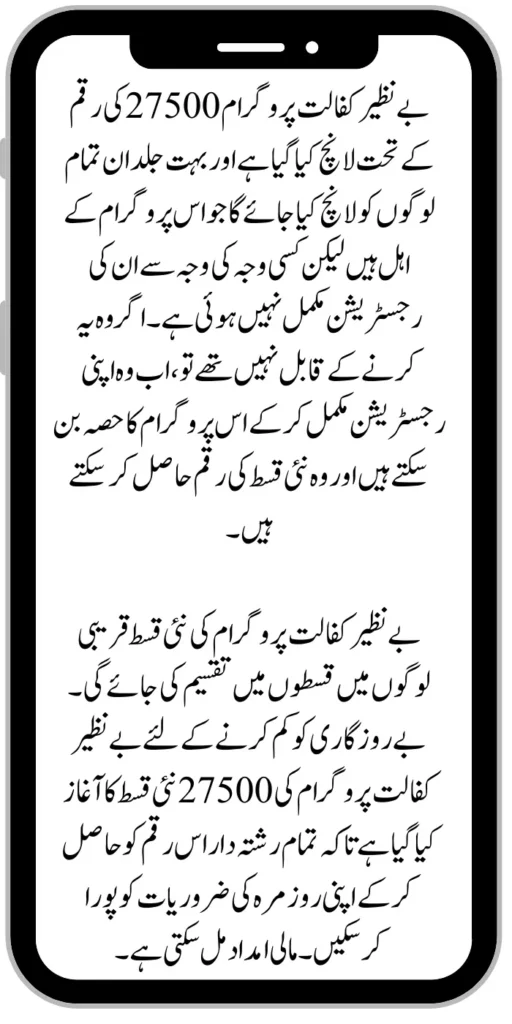 بے نظیر کفالت پروگرام 27500 کی رقم کے تحت لانچ کیا گیا ہے اور بہت جلد ان تمام لوگوں کو لانچ کیا جائے گا جو اس پروگرام کے اہل ہیں لیکن کسی وجہ کی وجہ سے ان کی رجسٹریشن مکمل نہیں ہوئی ہے۔ اگر وہ یہ کرنے کے قابل نہیں تھے تو، اب وہ اپنی رجسٹریشن مکمل کر کے اس پروگرام کا حصہ بن سکتے ہیں اور وہ نئی قسط کی رقم حاصل کر سکتے ہیں۔

بے نظیر کفالت پروگرام کی نئی قسط قریبی لوگوں میں قسطوں میں تقسیم کی جائے گی۔ بے روزگاری کو کم کرنے کے لئے بے نظیر کفالت پروگرام کی 27500 نئی قسط کا آغاز کیا گیا ہے تاکہ تمام رشتہ دار اس رقم کو حاصل کر کے اپنی روزمرہ کی ضروریات کو پورا کر سکیں۔ مالی امداد مل سکتی ہے۔